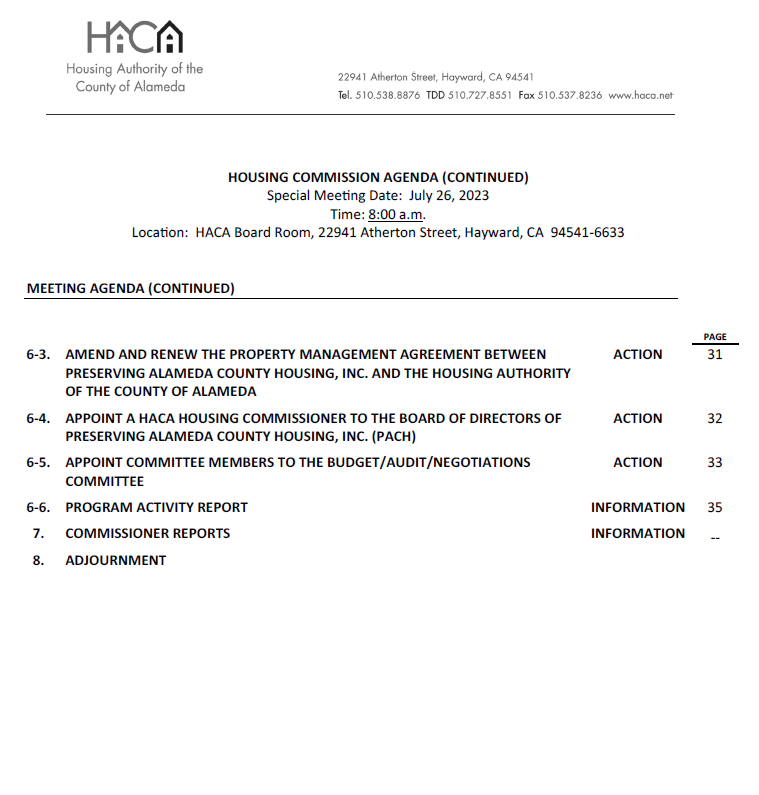 HACA
Housing Authority of the County of Alameda

22941 Atherton Street, Hayward, CA 94541
Tel. 510.538.8876 TDD 510.727.8551 Fax 510.537.8236 www.haca.net

HOUSING COMMISSION AGENDA (CONTINUED)
Special Meeting Date: July 26, 2023
Time: 8:00 a.m.
Location: HACA Board Room, 22941 Atherton Street, Hayward, CA 94541-6633

MEETING AGENDA (CONTINUED)

| | | | PAGE |
|---|---|---|---|
| 6-3. | AMEND AND RENEW THE PROPERTY MANAGEMENT AGREEMENT BETWEEN PRESERVING ALAMEDA COUNTY HOUSING, INC. AND THE HOUSING AUTHORITY OF THE COUNTY OF ALAMEDA | ACTION | 31 |
| 6-4. | APPOINT A HACA HOUSING COMMISSIONER TO THE BOARD OF DIRECTORS OF PRESERVING ALAMEDA COUNTY HOUSING, INC. (PACH) | ACTION | 32 |
| 6-5. | APPOINT COMMITTEE MEMBERS TO THE BUDGET/AUDIT/NEGOTIATIONS COMMITTEE | ACTION | 33 |
| 6-6. | PROGRAM ACTIVITY REPORT | INFORMATION | 35 |
| 7. | COMMISSIONER REPORTS | INFORMATION | -- |
| 8. | ADJOURNMENT | | |